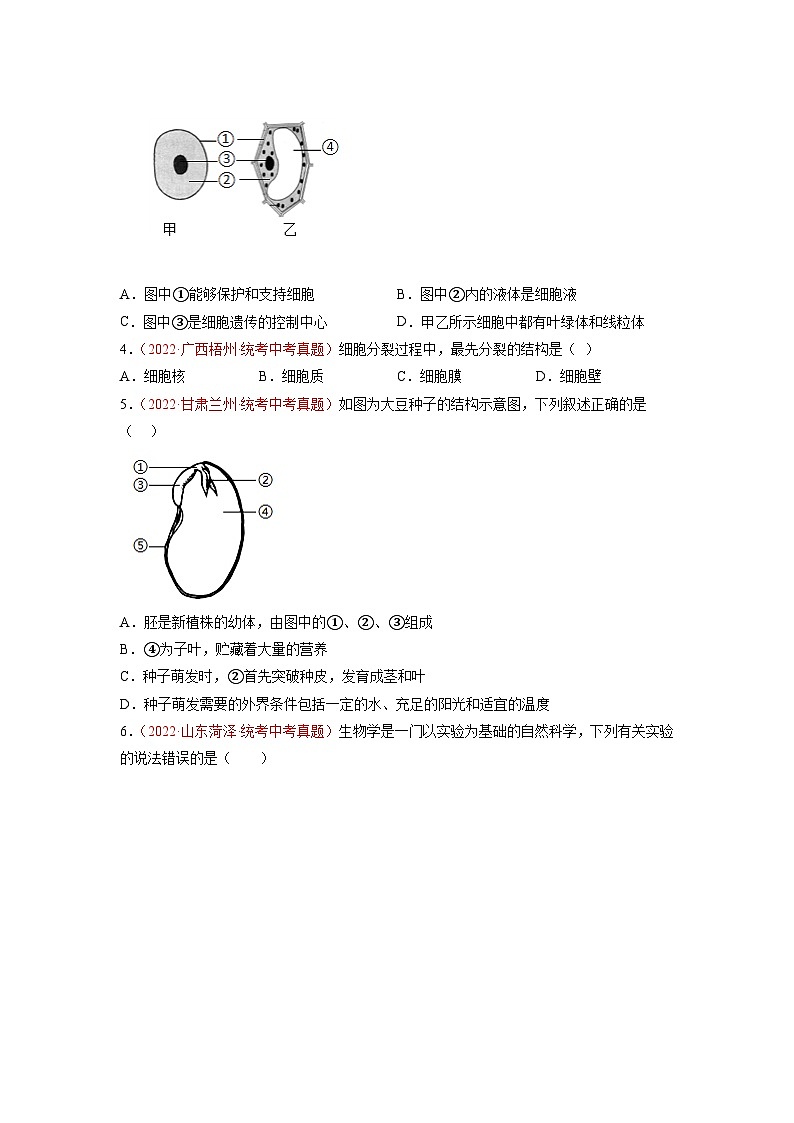 ①
③
②
④
甲
乙

A．图中①能够保护和支持细胞　　B．图中②内的液体是细胞液

C．图中③是细胞遗传的控制中心　　D．甲乙所示细胞中都有叶绿体和线粒体

4．（2022·广西梧州·统考中考真题）细胞分裂过程中，最先分裂的结构是（　）

A．细胞核　　B．细胞质　　C．细胞膜　　D．细胞壁

5．（2022·甘肃兰州·统考中考真题）如图为大豆种子的结构示意图，下列叙述正确的是（　）

①
③
②
④
⑤

A．胚是新植株的幼体，由图中的①、②、③组成

B．④为子叶，贮藏着大量的营养

C．种子萌发时，②首先突破种皮，发育成茎和叶

D．种子萌发需要的外界条件包括一定的水、充足的阳光和适宜的温度

6．（2022·山东菏泽·统考中考真题）生物学是一门以实验为基础的自然科学，下列有关实验的说法错误的是（　　）